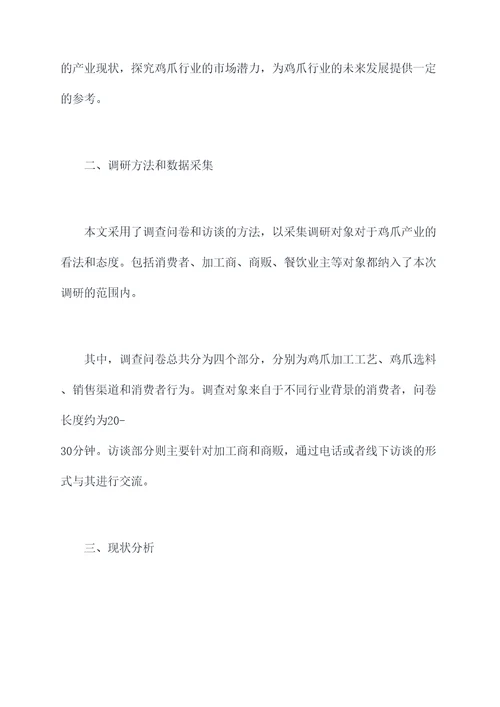 的产业现状，探究鸡爪行业的市场潜力，为鸡爪行业的未来发展提供一定的参考。

二、调研方法和数据采集

本文采用了调查问卷和访谈的方法，以采集调研对象对于鸡爪产业的看法和态度。包括消费者、加工商、商贩、餐饮业主等对象都纳入了本次调研的范围内。

其中，调查问卷总共分为四个部分，分别为鸡爪加工工艺、鸡爪选料、销售渠道和消费者行为。调查对象来自于不同行业背景的消费者，问卷长度约为20-30分钟。访谈部分则主要针对加工商和商贩，通过电话或者线下访谈的形式与其进行交流。

三、现状分析